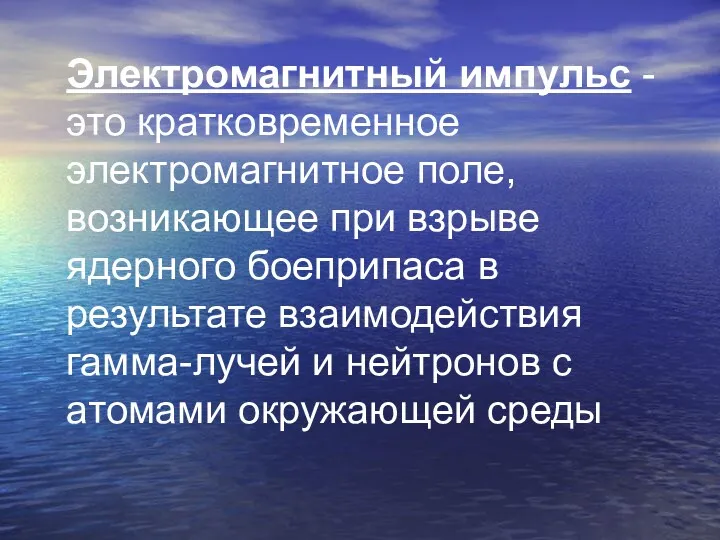 Электромагнитный импульс - это кратковременное электромагнитное поле, возникающее при взрыве ядерного боеприпаса в результате взаимодействия гамма-лучей и нейтронов с атомами окружающей среды